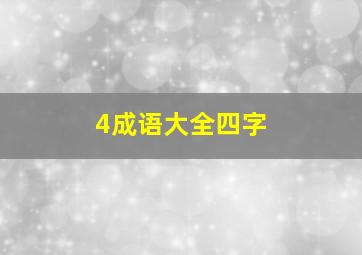 4成语大全四字